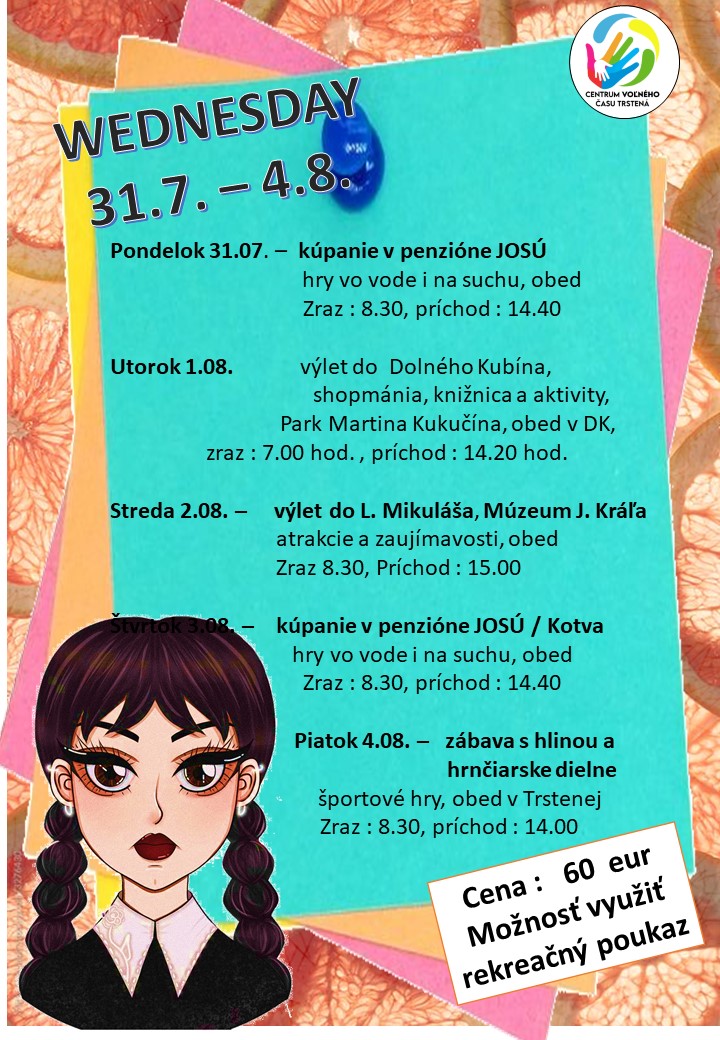 CENTRUM VOĽNÉHO ČASU TRSTENÁ

WEDNESDAY
31.7. – 4.8.

Pondelok 31.07. – kúpanie v penzióne JOSÚ
hry vo vode i na suchu, obed
Zraz : 8.30, príchod : 14.40

Utorok 1.08. výlet do Dolného Kubína,
shopmánia, knižnica a aktivity,
Park Martina Kukučína, obed v DK,
zraz : 7.00 hod. , príchod : 14.20 hod.

Streda 2.08. – výlet do L. Mikuláša, Múzeum J. Kráľa
atrakcie a zaujímavosti, obed
Zraz 8.30, Príchod : 15.00

Štvrtok 3.08. – kúpanie v penzióne JOSÚ / Kotva
hry vo vode i na suchu, obed
Zraz : 8.30, príchod : 14.40

Piatok 4.08. – zábava s hlinou a
hrnčiarske dielne
športové hry, obed v Trstenej
Zraz : 8.30, príchod : 14.00

Cena : 60 eur
Možnosť využiť
rekreačný poukaz